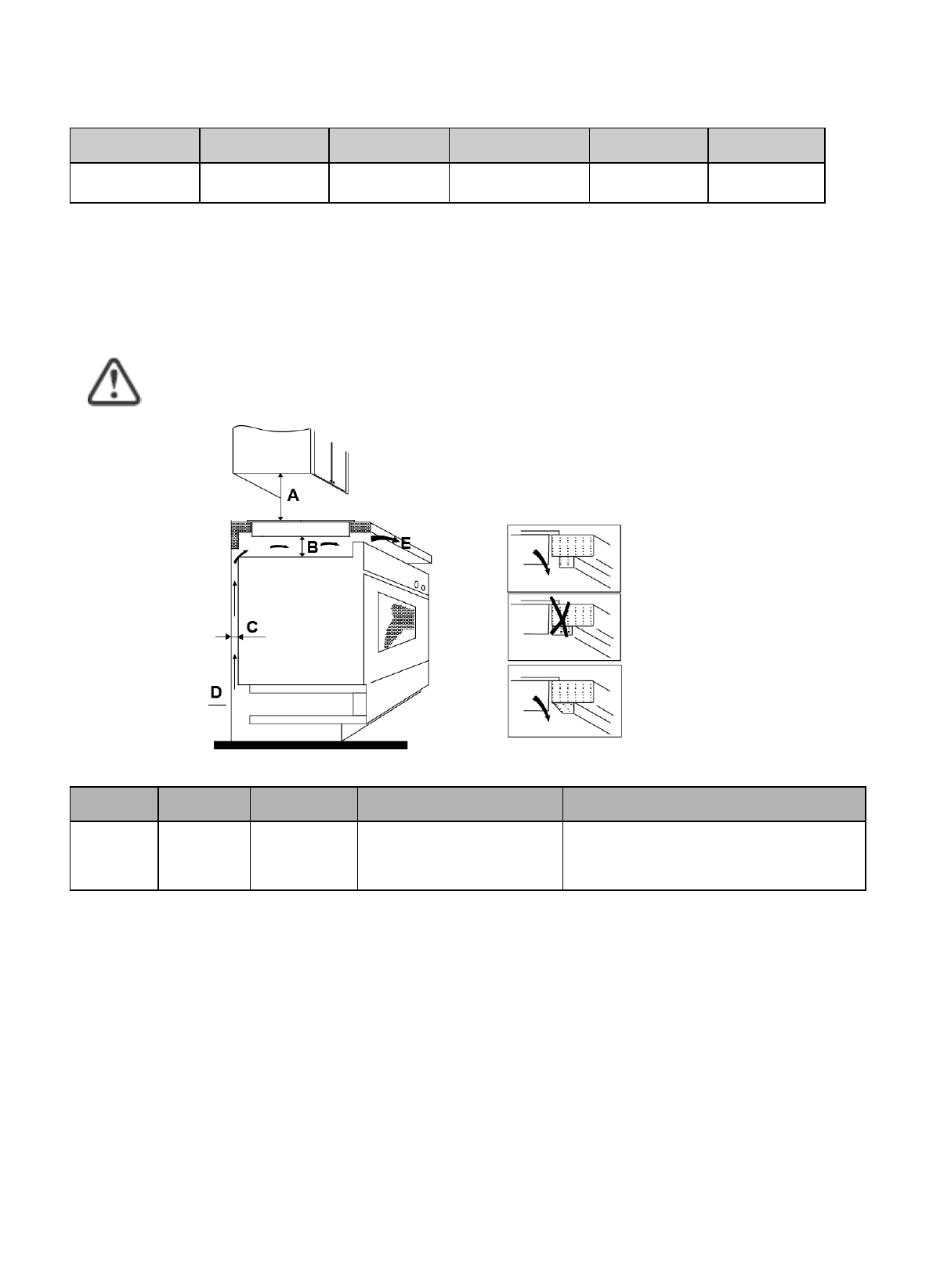 A

B

E

C

D